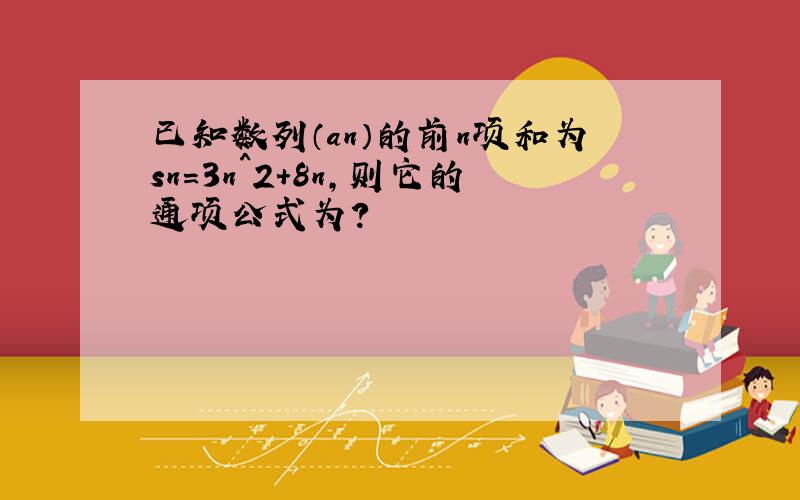 已知数列(an)的前n项和为sn=3n^2+8n,则它的通项公式为?